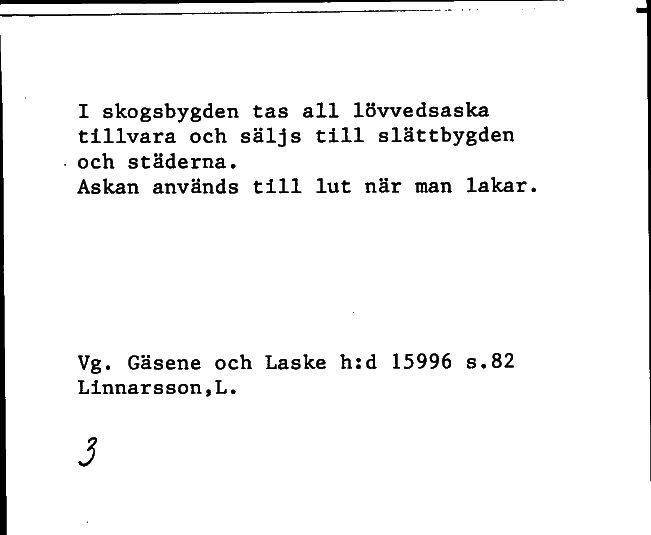 I skogsbygden tas all lövvedsaska tillvara och säljs till slättbygden och städerna.
Askan används till lut när man lakar.

Vg. Gäsene och Laske h:d 15996 s.82
Linnarsson,L.

3